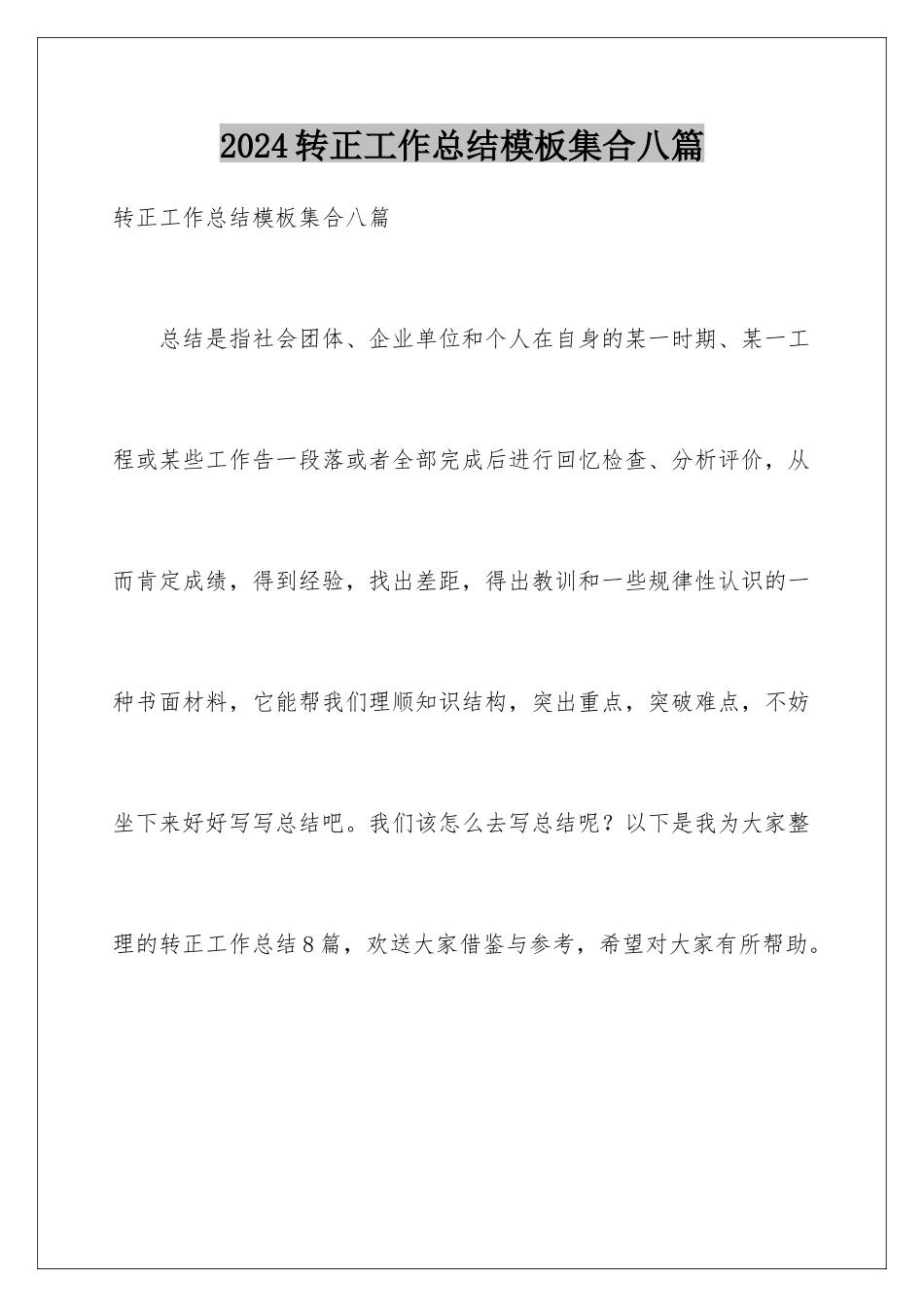 2024转正工作总结模板集合八篇

转正工作总结模板集合八篇

总结是指社会团体、企业单位和个人在自身的某一时期、某一工程或某些工作告一段落或者全部完成后进行回忆检查、分析评价，从而肯定成绩，得到经验，找出差距，得出教训和一些规律性认识的一种书面材料，它能帮我们理顺知识结构，突出重点，突破难点，不妨坐下来好好写写总结吧。我们该怎么去写总结呢？以下是我为大家整理的转正工作总结8篇，欢送大家借鉴与参考，希望对大家有所帮助。